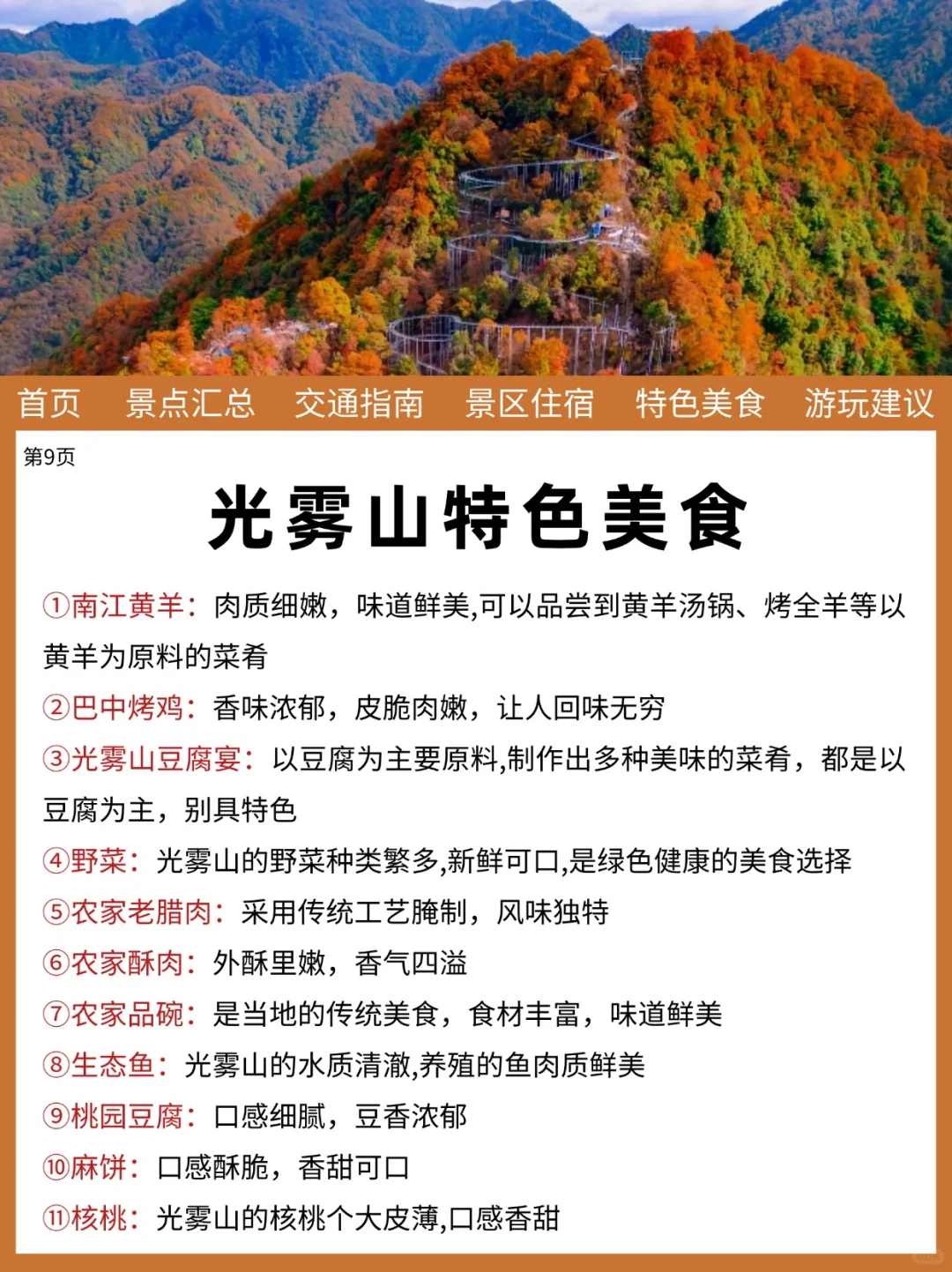 首页 景点汇总 交通指南 景区住宿 特色美食 游玩建议

第9页

光雾山特色美食

①南江黄羊：肉质细嫩，味道鲜美,可以品尝到黄羊汤锅、烤全羊等以黄羊为原料的菜肴

②巴中烤鸡：香味浓郁，皮脆肉嫩，让人回味无穷

③光雾山豆腐宴：以豆腐为主要原料,制作出多种美味的菜肴，都是以豆腐为主，别具特色

④野菜：光雾山的野菜种类繁多,新鲜可口,是绿色健康的美食选择

⑤农家老腊肉：采用传统工艺腌制，风味独特

⑥农家酥肉：外酥里嫩，香气四溢

⑦农家品碗：是当地的传统美食，食材丰富，味道鲜美

⑧生态鱼：光雾山的水质清澈,养殖的鱼肉质鲜美

⑨桃园豆腐：口感细腻，豆香浓郁

⑩麻饼：口感酥脆，香甜可口

⑪核桃：光雾山的核桃个大皮薄,口感香甜